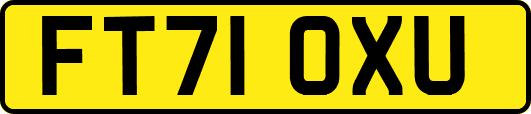 FT71 OXU